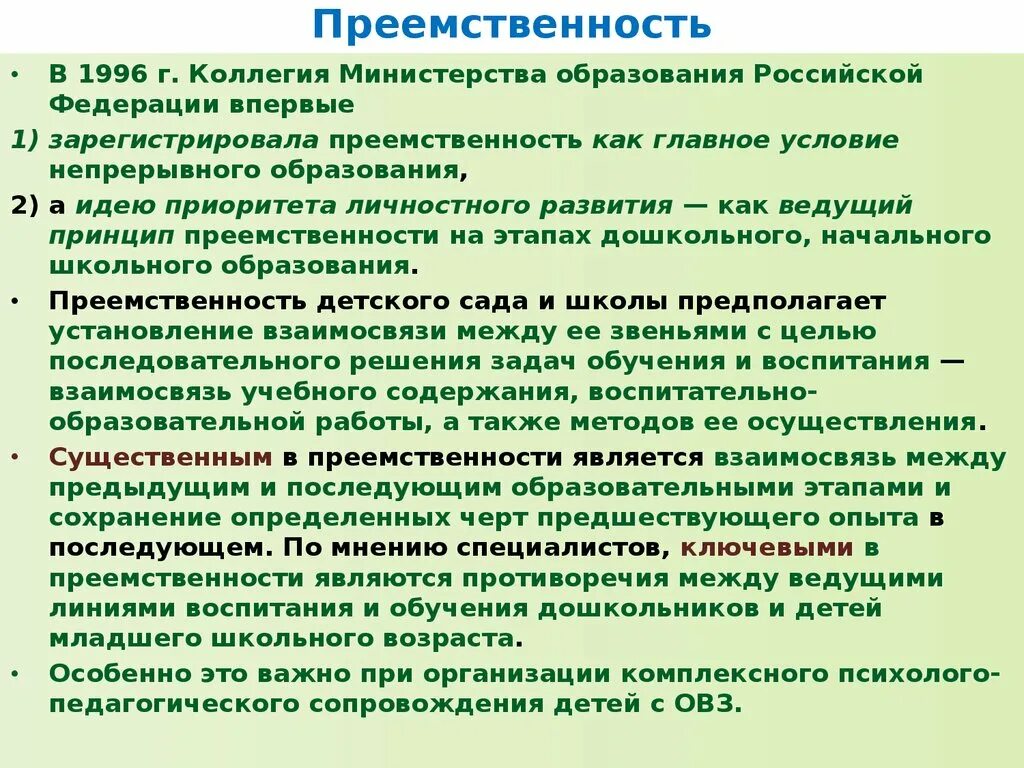 Преемственность

• В 1996 г. Коллегия Министерства образования Российской Федерации впервые

1) зарегистрировала преемственность как главное условие непрерывного образования,

2) а идею приоритета личностного развития — как ведущий принцип преемственности на этапах дошкольного, начального школьного образования.

• Преемственность детского сада и школы предполагает установление взаимосвязи между ее звеньями с целью последовательного решения задач обучения и воспитания — взаимосвязь учебного содержания, воспитательно-образовательной работы, а также методов ее осуществления.

• Существенным в преемственности является взаимосвязь между предыдущим и последующим образовательными этапами и сохранение определенных черт предшествующего опыта в последующем. По мнению специалистов, ключевыми в преемственности являются противоречия между ведущими линиями воспитания и обучения дошкольников и детей младшего школьного возраста.

• Особенно это важно при организации комплексного психолого-педагогического сопровождения детей с ОВЗ.